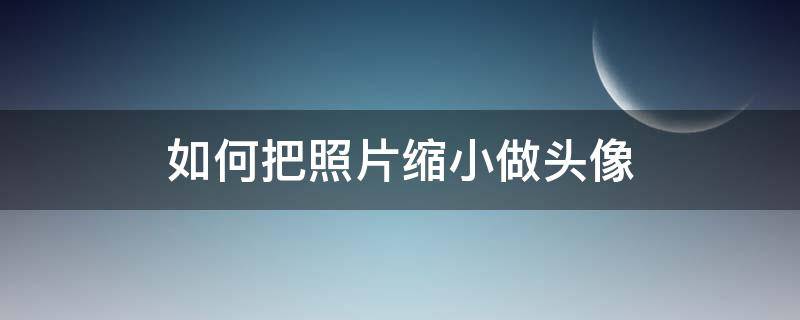 如何把照片缩小做头像